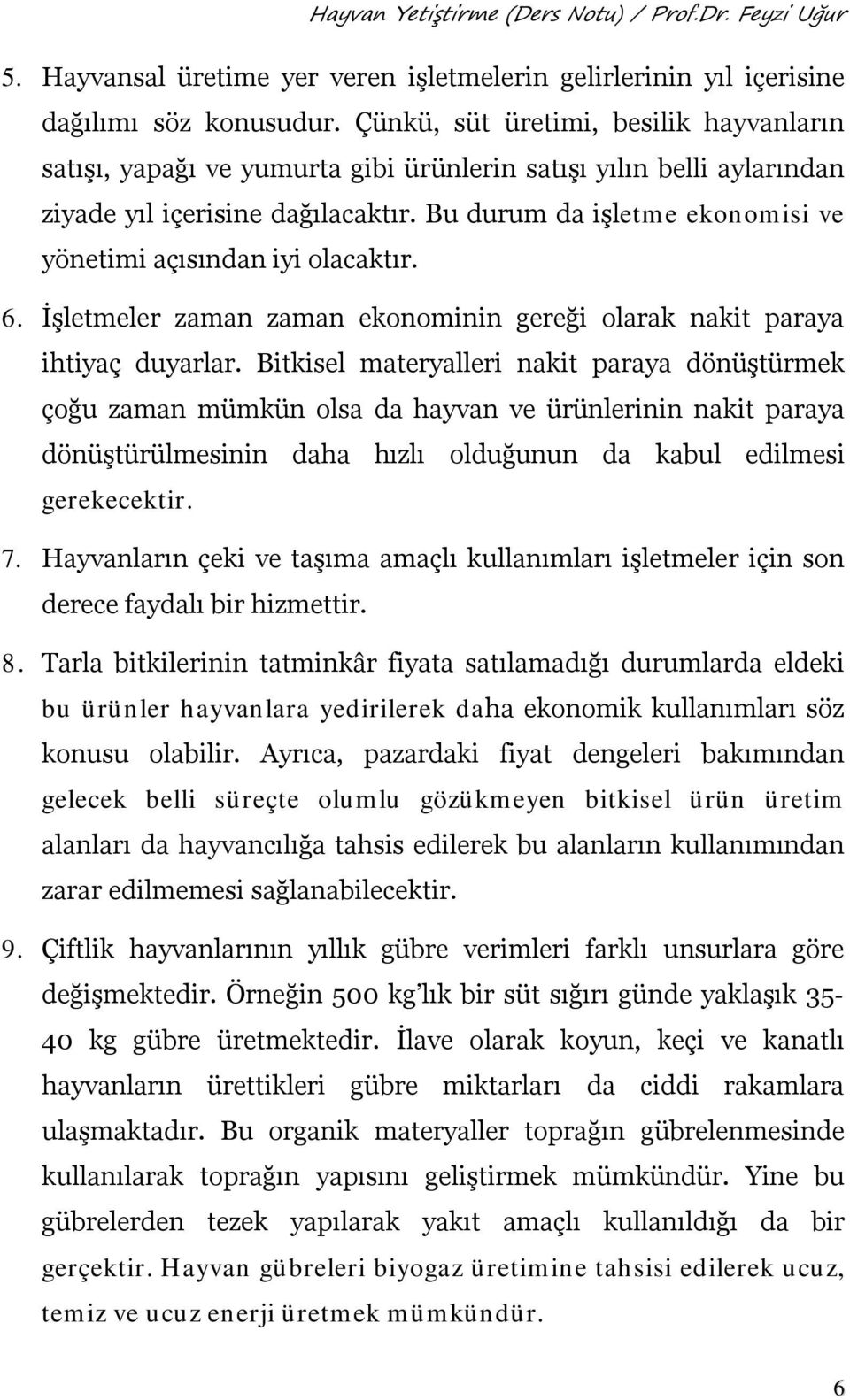 Hayvan Yetiştirme (Ders Notu) / Prof.Dr. Feyzi Uğur

5. Hayvansal üretime yer veren işletmelerin gelirlerinin yıl içerisine dağılımı söz konusudur. Çünkü, süt üretimi, besilik hayvanların satışı, yapağı ve yumurta gibi ürünlerin satışı yılın belli aylarından ziyade yıl içerisine dağılacaktır. Bu durum da işletme ekonomisi ve yönetimi açısından iyi olacaktır.

6. İşletmeler zaman zaman ekonominin gereği olarak nakit paraya ihtiyaç duyarlar. Bitkisel materyalleri nakit paraya dönüştürmek çoğu zaman mümkün olsa da hayvan ve ürünlerinin nakit paraya dönüştürülmesinin daha hızlı olduğunun da kabul edilmesi gerekecektir.

7. Hayvanların çeki ve taşıma amaçlı kullanımları işletmeler için son derece faydalı bir hizmettir.

8. Tarla bitkilerinin tatminkâr fiyata satılamadığı durumlarda eldeki bu ürünler hayvanlara yedirilerek daha ekonomik kullanımları söz konusu olabilir. Ayrıca, pazardaki fiyat dengeleri bakımından gelecek belli süreçte olumlu gözükmeyen bitkisel ürün üretim alanları da hayvancılığa tahsis edilerek bu alanların kullanımından zarar edilmemesi sağlanabilecektir.

9. Çiftlik hayvanlarının yıllık gübre verimleri farklı unsurlara göre değişmektedir. Örneğin 500 kg'lık bir süt sığırı günde yaklaşık 35-40 kg gübre üretmektedir. İlave olarak koyun, keçi ve kanatlı hayvanların ürettikleri gübre miktarları da ciddi rakamlara ulaşmaktadır. Bu organik materyaller toprağın gübrelenmesinde kullanılarak toprağın yapısını geliştirmek mümkündür. Yine bu gübrelerden tezek yapılarak yakıt amaçlı kullanıldığı da bir gerçektir. Hayvan gübreleri biyogaz üretimine tahsisi edilerek ucuz, temiz ve ucuz enerji üretmek mümkündür.

6